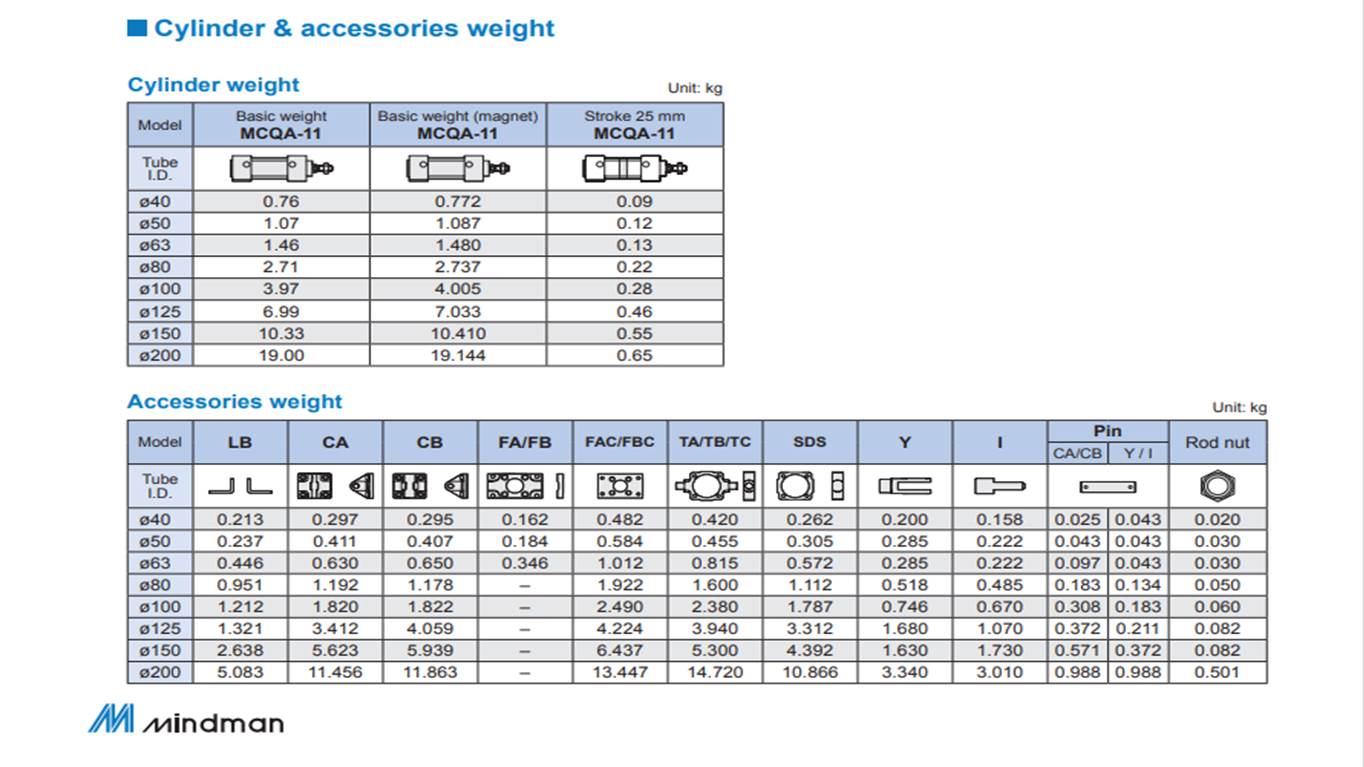 ■ Cylinder & accessories weight

Cylinder weight

Unit: kg

| Model | Basic weight MCQA-11 | Basic weight (magnet) MCQA-11 | Stroke 25 mm MCQA-11 |
|---|---|---|---|
| Tube I.D. | | | |
| ø40 | 0.76 | 0.772 | 0.09 |
| ø50 | 1.07 | 1.087 | 0.12 |
| ø63 | 1.46 | 1.480 | 0.13 |
| ø80 | 2.71 | 2.737 | 0.22 |
| ø100 | 3.97 | 4.005 | 0.28 |
| ø125 | 6.99 | 7.033 | 0.46 |
| ø150 | 10.33 | 10.410 | 0.55 |
| ø200 | 19.00 | 19.144 | 0.65 |

Accessories weight

Unit: kg

| Model | LB | CA | CB | FA/FB | FAC/FBC | TA/TB/TC | SDS | Y | I | Pin CA/CB | Pin Y / I | Rod nut |
|---|---|---|---|---|---|---|---|---|---|---|---|---|
| Tube I.D. | | | | | | | | | | | | |
| ø40 | 0.213 | 0.297 | 0.295 | 0.162 | 0.482 | 0.420 | 0.262 | 0.200 | 0.158 | 0.025 | 0.043 | 0.020 |
| ø50 | 0.237 | 0.411 | 0.407 | 0.184 | 0.584 | 0.455 | 0.305 | 0.285 | 0.222 | 0.043 | 0.043 | 0.030 |
| ø63 | 0.446 | 0.630 | 0.650 | 0.346 | 1.012 | 0.815 | 0.572 | 0.285 | 0.222 | 0.097 | 0.043 | 0.030 |
| ø80 | 0.951 | 1.192 | 1.178 | – | 1.922 | 1.600 | 1.112 | 0.518 | 0.485 | 0.183 | 0.134 | 0.050 |
| ø100 | 1.212 | 1.820 | 1.822 | – | 2.490 | 2.380 | 1.787 | 0.746 | 0.670 | 0.308 | 0.183 | 0.060 |
| ø125 | 1.321 | 3.412 | 4.059 | – | 4.224 | 3.940 | 3.312 | 1.680 | 1.070 | 0.372 | 0.211 | 0.082 |
| ø150 | 2.638 | 5.623 | 5.939 | – | 6.437 | 5.300 | 4.392 | 1.630 | 1.730 | 0.571 | 0.372 | 0.082 |
| ø200 | 5.083 | 11.456 | 11.863 | – | 13.447 | 14.720 | 10.866 | 3.340 | 3.010 | 0.988 | 0.988 | 0.501 |

mindman